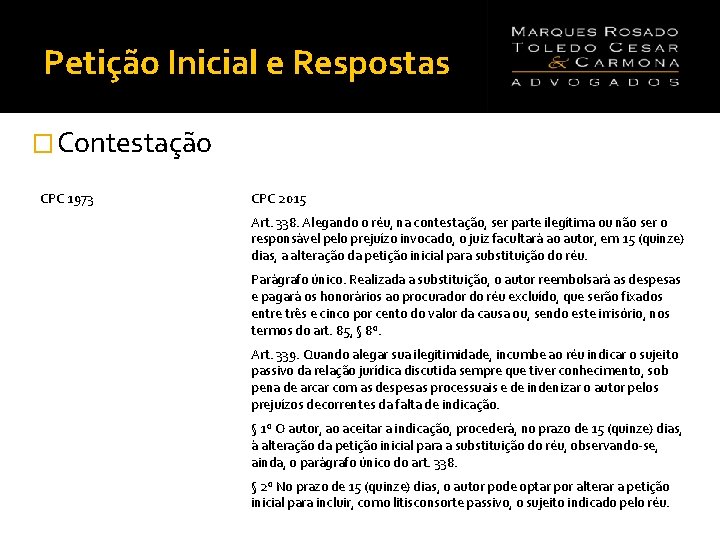 Petição Inicial e Respostas

MARQUES ROSADO
TOLEDO CESAR
& CARMONA
ADVOGADOS

Contestação

CPC 1973

CPC 2015

Art. 338. Alegando o réu, na contestação, ser parte ilegítima ou não ser o responsável pelo prejuízo invocado, o juiz facultará ao autor, em 15 (quinze) dias, a alteração da petição inicial para substituição do réu.

Parágrafo único. Realizada a substituição, o autor reembolsará as despesas e pagará os honorários ao procurador do réu excluído, que serão fixados entre três e cinco por cento do valor da causa ou, sendo este irrisório, nos termos do art. 85, § 8º.

Art. 339. Quando alegar sua ilegitimidade, incumbe ao réu indicar o sujeito passivo da relação jurídica discutida sempre que tiver conhecimento, sob pena de arcar com as despesas processuais e de indenizar o autor pelos prejuízos decorrentes da falta de indicação.

§ 1º O autor, ao aceitar a indicação, procederá, no prazo de 15 (quinze) dias, à alteração da petição inicial para a substituição do réu, observando-se, ainda, o parágrafo único do art. 338.

§ 2º No prazo de 15 (quinze) dias, o autor pode optar por alterar a petição inicial para incluir, como litisconsorte passivo, o sujeito indicado pelo réu.